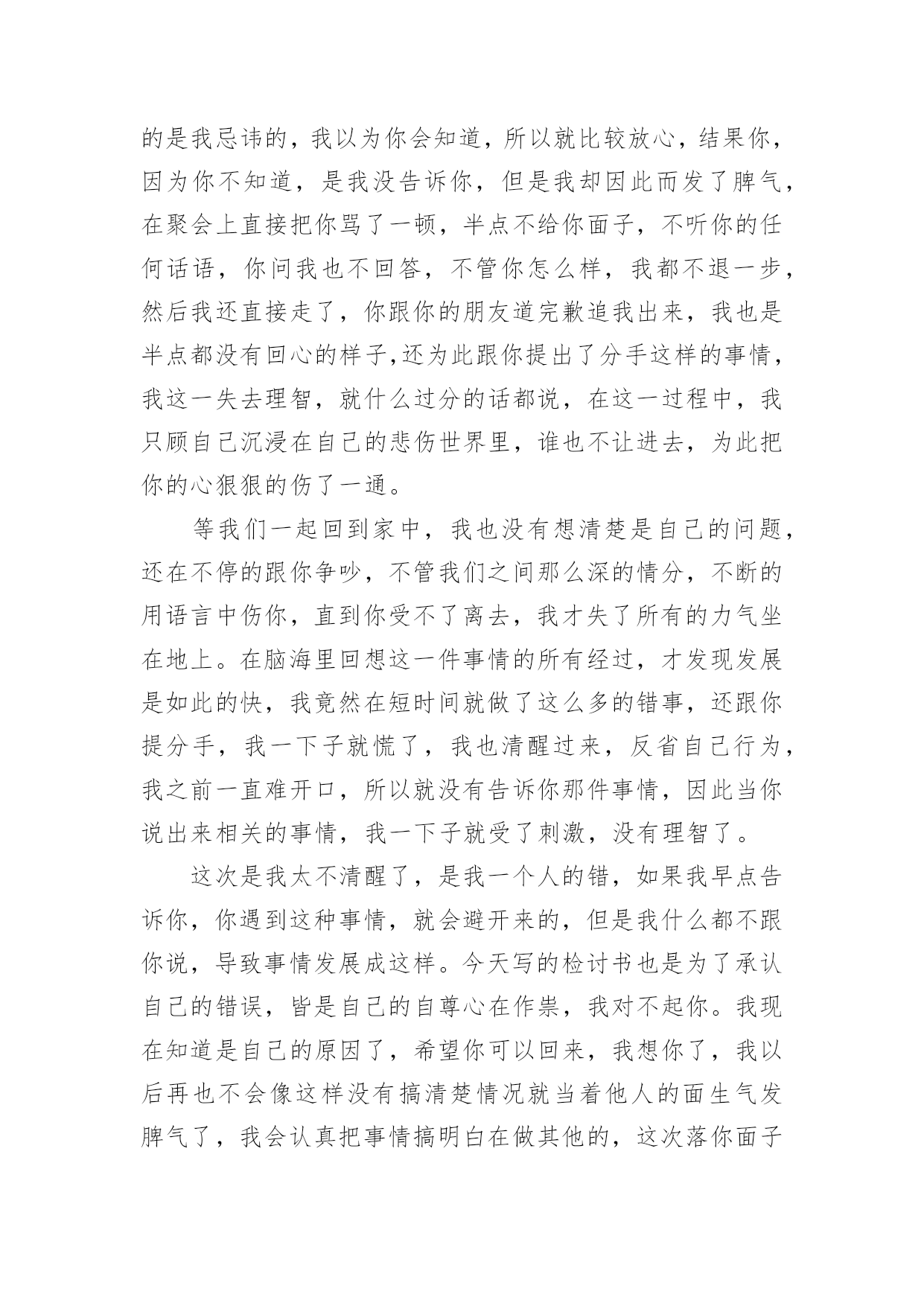 的是我忌讳的，我以为你会知道，所以就比较放心，结果你，因为你不知道，是我没告诉你，但是我却因此而发了脾气，在聚会上直接把你骂了一顿，半点不给你面子，不听你的任何话语，你问我也不回答，不管你怎么样，我都不退一步，然后我还直接走了，你跟你的朋友道完歉追我出来，我也是半点都没有回心的样子,还为此跟你提出了分手这样的事情，我这一失去理智，就什么过分的话都说，在这一过程中，我只顾自己沉浸在自己的悲伤世界里，谁也不让进去，为此把你的心狠狠的伤了一通。

等我们一起回到家中，我也没有想清楚是自己的问题，还在不停的跟你争吵，不管我们之间那么深的情分，不断的用语言中伤你，直到你受不了离去，我才失了所有的力气坐在地上。在脑海里回想这一件事情的所有经过，才发现发展是如此的快，我竟然在短时间就做了这么多的错事，还跟你提分手，我一下子就慌了，我也清醒过来，反省自己行为，我之前一直难开口，所以就没有告诉你那件事情，因此当你说出来相关的事情，我一下子就受了刺激，没有理智了。

这次是我太不清醒了，是我一个人的错，如果我早点告诉你，你遇到这种事情，就会避开来的，但是我什么都不跟你说，导致事情发展成这样。今天写的检讨书也是为了承认自己的错误，皆是自己的自尊心在作祟，我对不起你。我现在知道是自己的原因了，希望你可以回来，我想你了，我以后再也不会像这样没有搞清楚情况就当着他人的面生气发脾气了，我会认真把事情搞明白在做其他的，这次落你面子